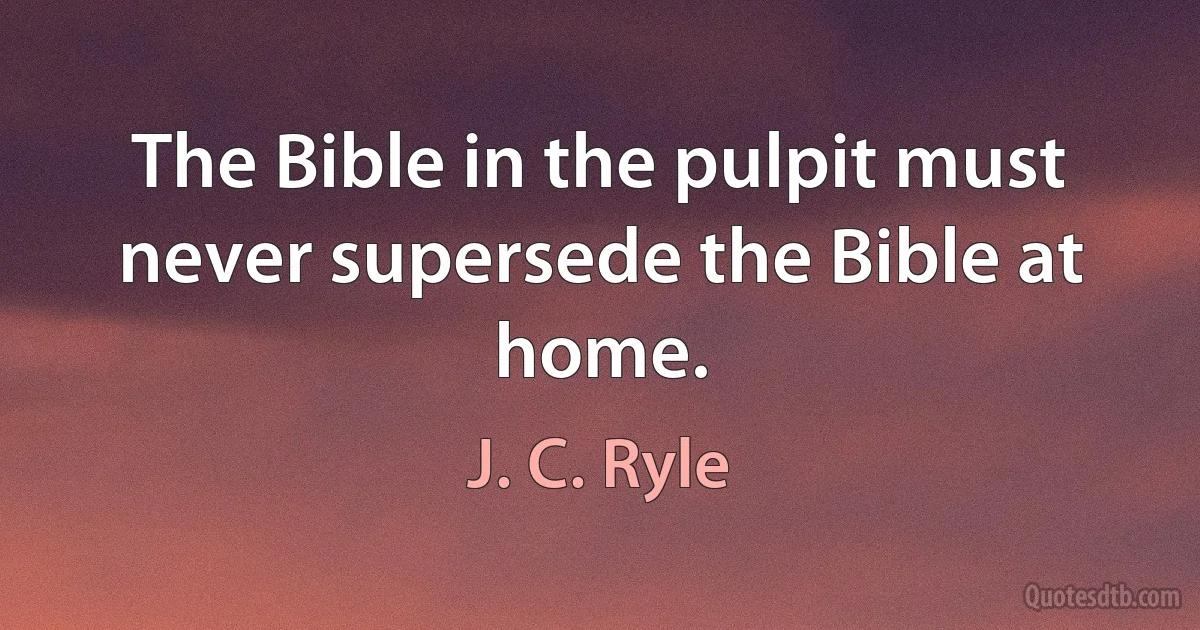 The Bible in the pulpit must never supersede the Bible at home.

J. C. Ryle

Quotesdtb.com